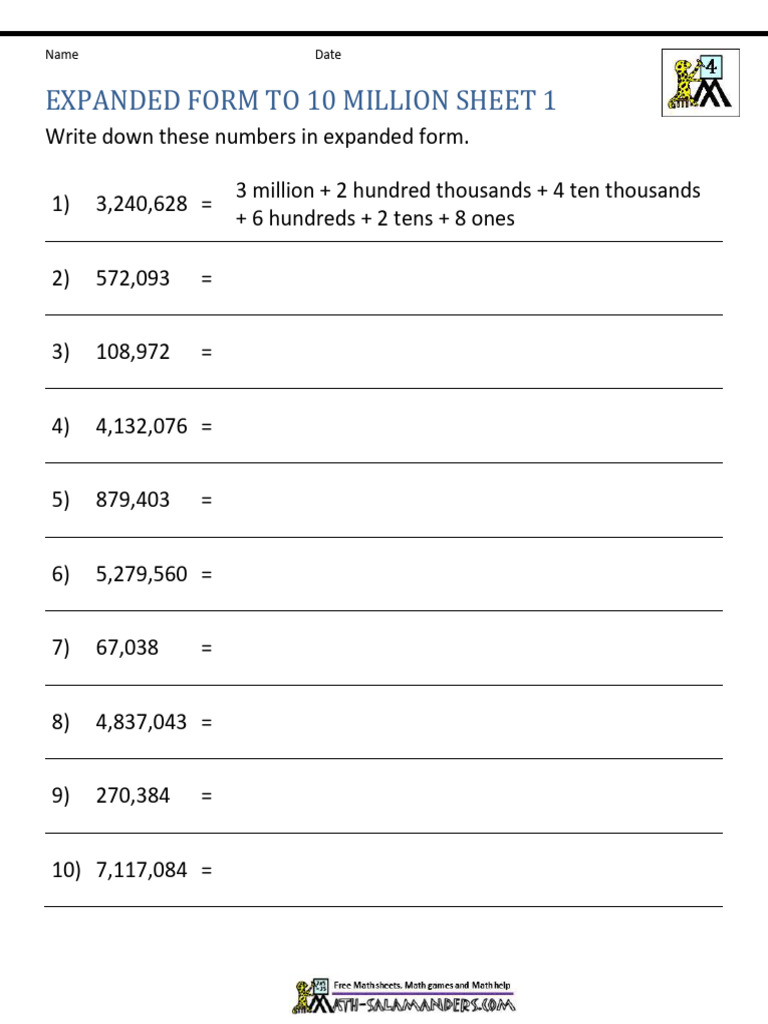 Name

Date

4

EXPANDED FORM TO 10 MILLION SHEET 1

Write down these numbers in expanded form.

1) 3,240,628 = 3 million + 2 hundred thousands + 4 ten thousands + 6 hundreds + 2 tens + 8 ones

2) 572,093 =

3) 108,972 =

4) 4,132,076 =

5) 879,403 =

6) 5,279,560 =

7) 67,038 =

8) 4,837,043 =

9) 270,384 =

10) 7,117,084 =

Free Math sheets, Math games and Math help
MATH-SALAMANDERS.COM